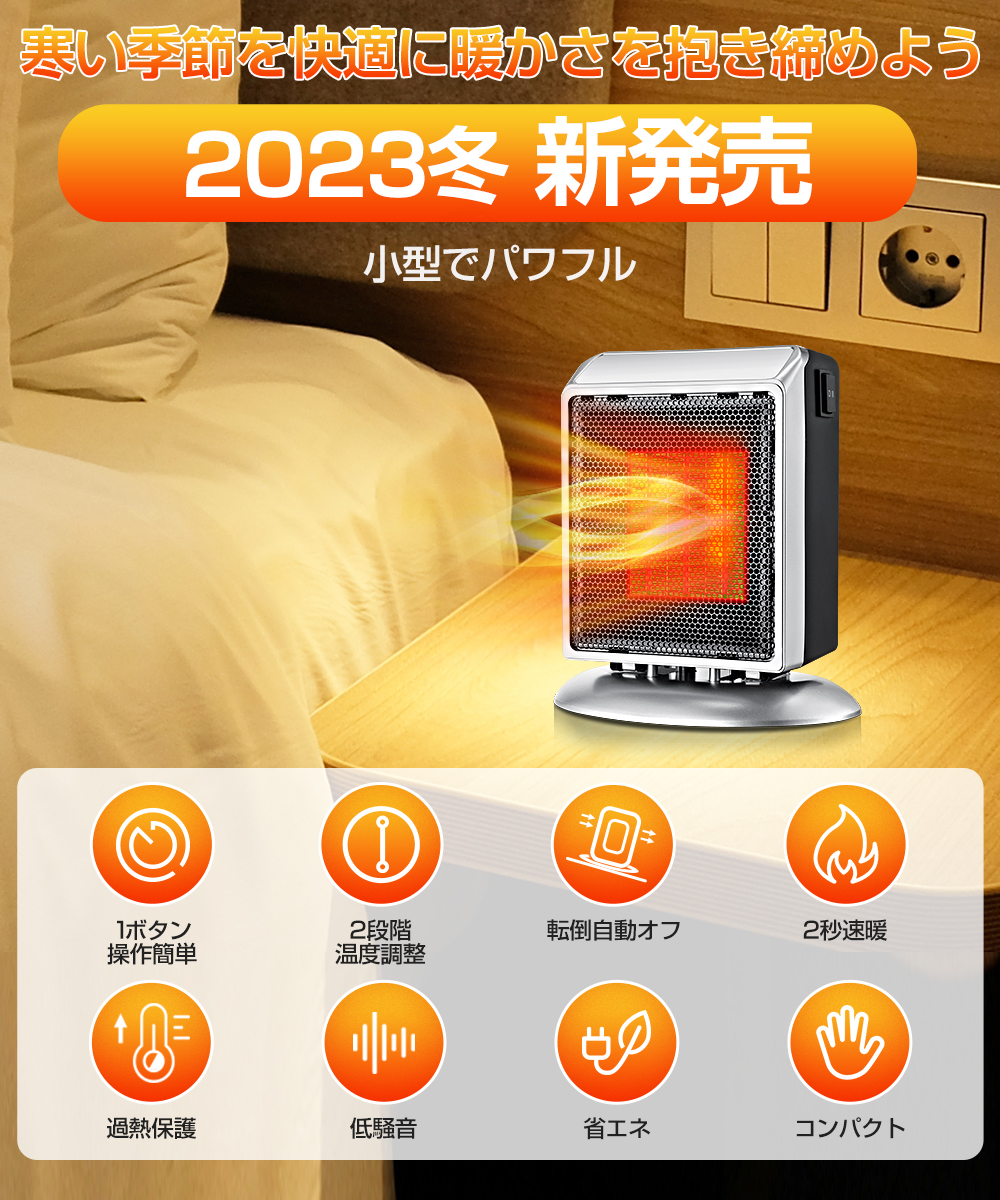 寒い季節を快適に暖かさを抱き締めよう

2023冬 新発売

小型でパワフル

1ボタン
操作簡単

2段階
温度調整

転倒自動オフ

2秒速暖

過熱保護

低騒音

省エネ

コンパクト